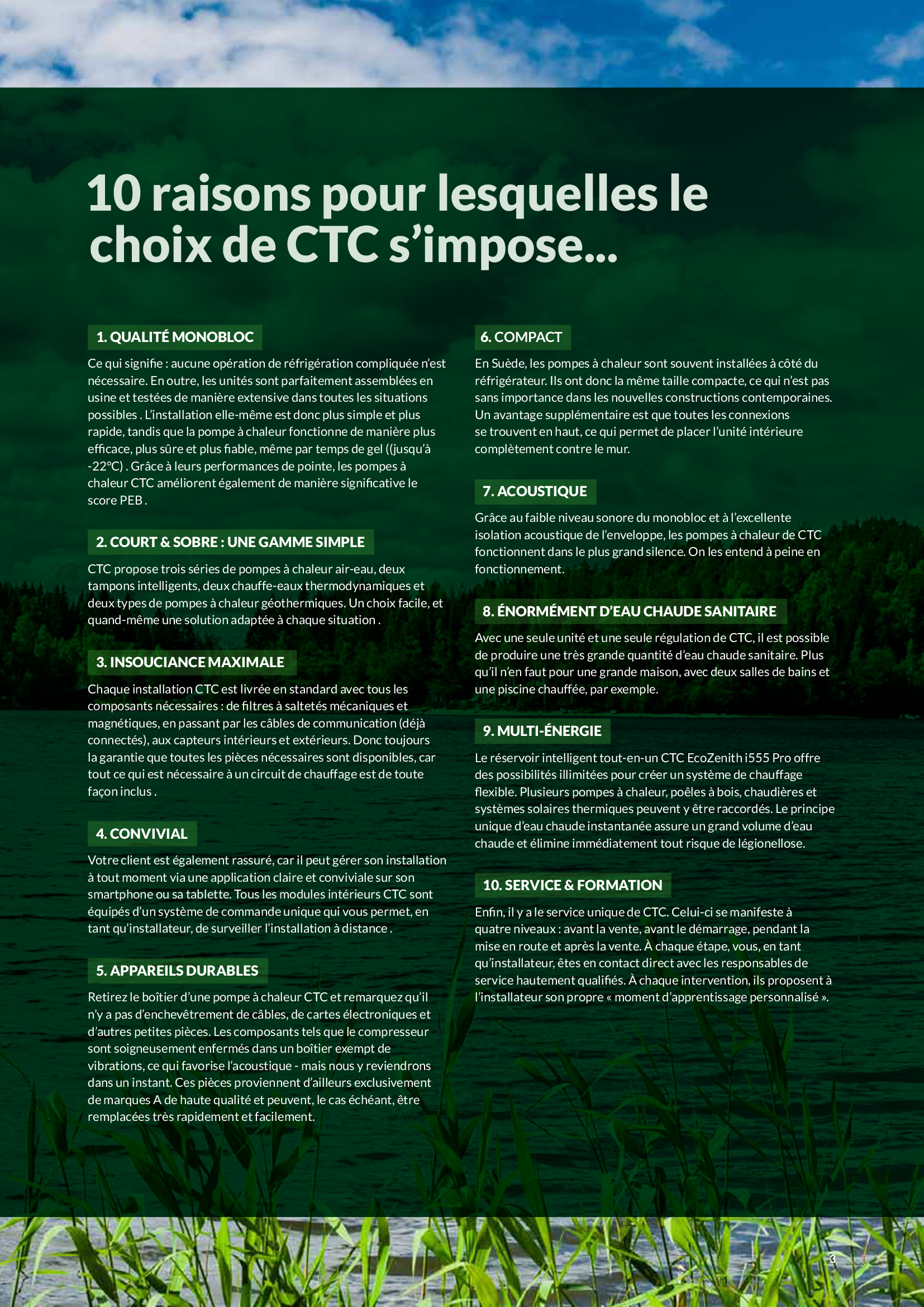 10 raisons pour lesquelles le choix de CTC s'impose...

1. QUALITÉ MONOBLOC

Ce qui signifie : aucune opération de réfrigération compliquée n'est nécessaire. En outre, les unités sont parfaitement assemblées en usine et testées de manière extensive dans toutes les situations possibles . L'installation elle-même est donc plus simple et plus rapide, tandis que la pompe à chaleur fonctionne de manière plus efficace, plus sûre et plus fiable, même par temps de gel ((jusqu'à -22°C) . Grâce à leurs performances de pointe, les pompes à chaleur CTC améliorent également de manière significative le score PEB .

2. COURT & SOBRE : UNE GAMME SIMPLE

CTC propose trois séries de pompes à chaleur air-eau, deux tampons intelligents, deux chauffe-eaux thermodynamiques et deux types de pompes à chaleur géothermiques. Un choix facile, et quand-même une solution adaptée à chaque situation .

3. INSOUCIANCE MAXIMALE

Chaque installation CTC est livrée en standard avec tous les composants nécessaires : de filtres à saltetés mécaniques et magnétiques, en passant par les câbles de communication (déjà connectés), aux capteurs intérieurs et extérieurs. Donc toujours la garantie que toutes les pièces nécessaires sont disponibles, car tout ce qui est nécessaire à un circuit de chauffage est de toute façon inclus .

4. CONVIVIAL

Votre client est également rassuré, car il peut gérer son installation à tout moment via une application claire et conviviale sur son smartphone ou sa tablette. Tous les modules intérieurs CTC sont équipés d'un système de commande unique qui vous permet, en tant qu'installateur, de surveiller l'installation à distance .

5. APPAREILS DURABLES

Retirez le boîtier d'une pompe à chaleur CTC et remarquez qu'il n'y a pas d'enchevêtrement de câbles, de cartes électroniques et d'autres petites pièces. Les composants tels que le compresseur sont soigneusement enfermés dans un boîtier exempt de vibrations, ce qui favorise l'acoustique - mais nous y reviendrons dans un instant. Ces pièces proviennent d'ailleurs exclusivement de marques A de haute qualité et peuvent, le cas échéant, être remplacées très rapidement et facilement.

6. COMPACT

En Suède, les pompes à chaleur sont souvent installées à côté du réfrigérateur. Ils ont donc la même taille compacte, ce qui n'est pas sans importance dans les nouvelles constructions contemporaines. Un avantage supplémentaire est que toutes les connexions se trouvent en haut, ce qui permet de placer l'unité intérieure complètement contre le mur.

7. ACOUSTIQUE

Grâce au faible niveau sonore du monobloc et à l'excellente isolation acoustique de l'enveloppe, les pompes à chaleur de CTC fonctionnent dans le plus grand silence. On les entend à peine en fonctionnement.

8. ÉNORMÉMENT D'EAU CHAUDE SANITAIRE

Avec une seule unité et une seule régulation de CTC, il est possible de produire une très grande quantité d'eau chaude sanitaire. Plus qu'il n'en faut pour une grande maison, avec deux salles de bains et une piscine chauffée, par exemple.

9. MULTI-ÉNERGIE

Le réservoir intelligent tout-en-un CTC EcoZenith i555 Pro offre des possibilités illimitées pour créer un système de chauffage flexible. Plusieurs pompes à chaleur, poêles à bois, chaudières et systèmes solaires thermiques peuvent y être raccordés. Le principe unique d'eau chaude instantanée assure un grand volume d'eau chaude et élimine immédiatement tout risque de légionellose.

10. SERVICE & FORMATION

Enfin, il y a le service unique de CTC. Celui-ci se manifeste à quatre niveaux : avant la vente, avant le démarrage, pendant la mise en route et après la vente. À chaque étape, vous, en tant qu'installateur, êtes en contact direct avec les responsables de service hautement qualifiés. À chaque intervention, ils proposent à l'installateur son propre « moment d'apprentissage personnalisé ».

3